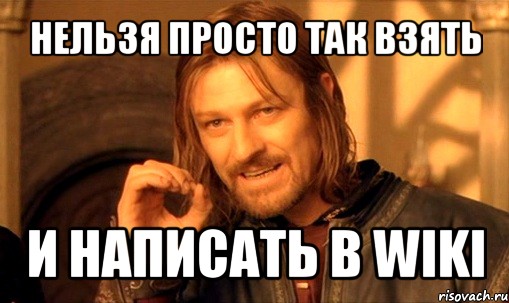 НЕЛЬЗЯ ПРОСТО ТАК ВЗЯТЬ

И НАПИСАТЬ В WIKI

risovach.ru